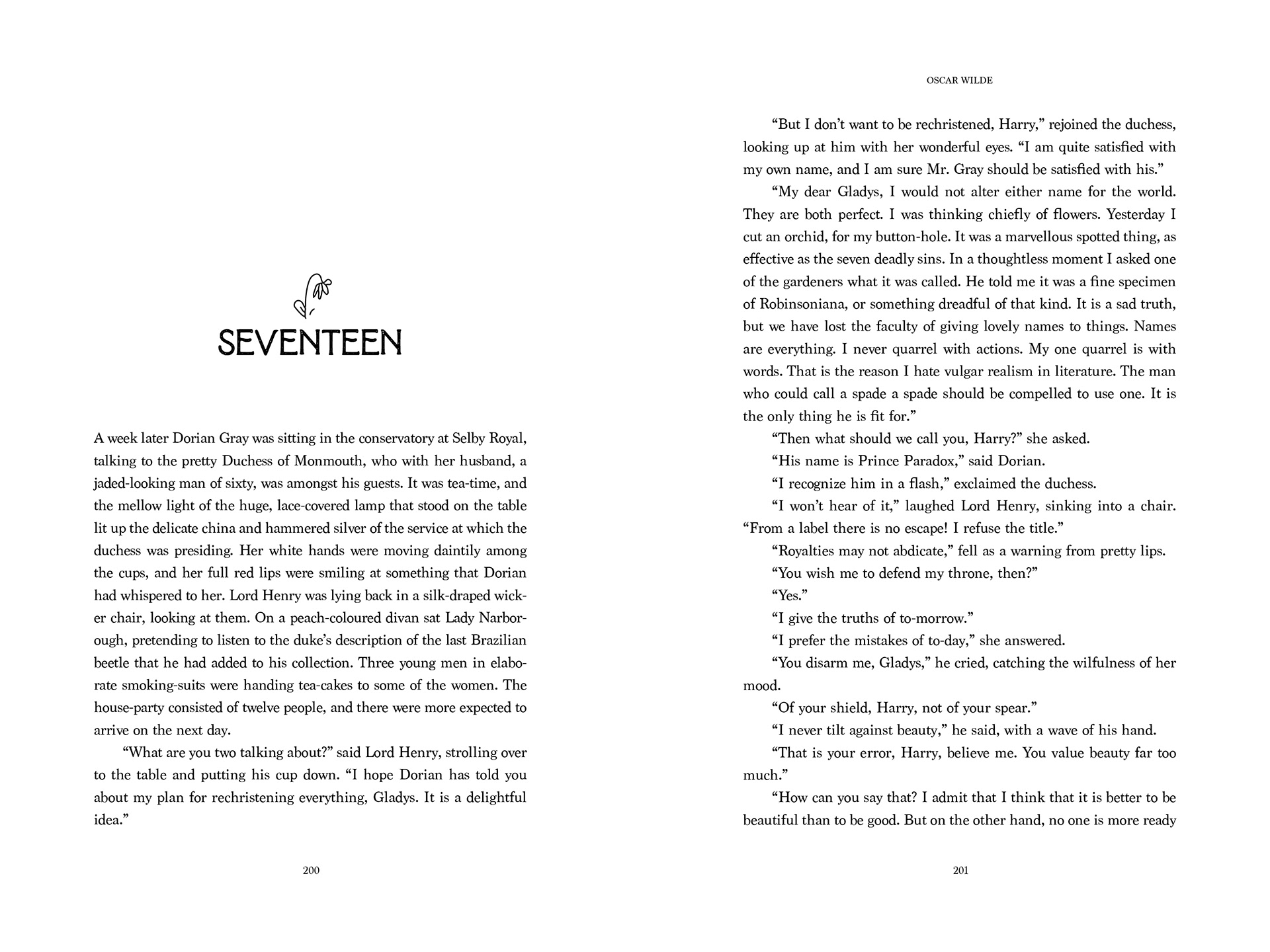 SEVENTEEN

A week later Dorian Gray was sitting in the conservatory at Selby Royal, talking to the pretty Duchess of Monmouth, who with her husband, a jaded-looking man of sixty, was amongst his guests. It was tea-time, and the mellow light of the huge, lace-covered lamp that stood on the table lit up the delicate china and hammered silver of the service at which the duchess was presiding. Her white hands were moving daintily among the cups, and her full red lips were smiling at something that Dorian had whispered to her. Lord Henry was lying back in a silk-draped wicker chair, looking at them. On a peach-coloured divan sat Lady Narborough, pretending to listen to the duke's description of the last Brazilian beetle that he had added to his collection. Three young men in elaborate smoking-suits were handing tea-cakes to some of the women. The house-party consisted of twelve people, and there were more expected to arrive on the next day.

"What are you two talking about?" said Lord Henry, strolling over to the table and putting his cup down. "I hope Dorian has told you about my plan for rechristening everything, Gladys. It is a delightful idea."

200

OSCAR WILDE

"But I don't want to be rechristened, Harry," rejoined the duchess, looking up at him with her wonderful eyes. "I am quite satisfied with my own name, and I am sure Mr. Gray should be satisfied with his."

"My dear Gladys, I would not alter either name for the world. They are both perfect. I was thinking chiefly of flowers. Yesterday I cut an orchid, for my button-hole. It was a marvellous spotted thing, as effective as the seven deadly sins. In a thoughtless moment I asked one of the gardeners what it was called. He told me it was a fine specimen of Robinsoniana, or something dreadful of that kind. It is a sad truth, but we have lost the faculty of giving lovely names to things. Names are everything. I never quarrel with actions. My one quarrel is with words. That is the reason I hate vulgar realism in literature. The man who could call a spade a spade should be compelled to use one. It is the only thing he is fit for."

"Then what should we call you, Harry?" she asked.

"His name is Prince Paradox," said Dorian.

"I recognize him in a flash," exclaimed the duchess.

"I won't hear of it," laughed Lord Henry, sinking into a chair. "From a label there is no escape! I refuse the title."

"Royalties may not abdicate," fell as a warning from pretty lips.

"You wish me to defend my throne, then?"

"Yes."

"I give the truths of to-morrow."

"I prefer the mistakes of to-day," she answered.

"You disarm me, Gladys," he cried, catching the wilfulness of her mood.

"Of your shield, Harry, not of your spear."

"I never tilt against beauty," he said, with a wave of his hand.

"That is your error, Harry, believe me. You value beauty far too much."

"How can you say that? I admit that I think that it is better to be beautiful than to be good. But on the other hand, no one is more ready

201